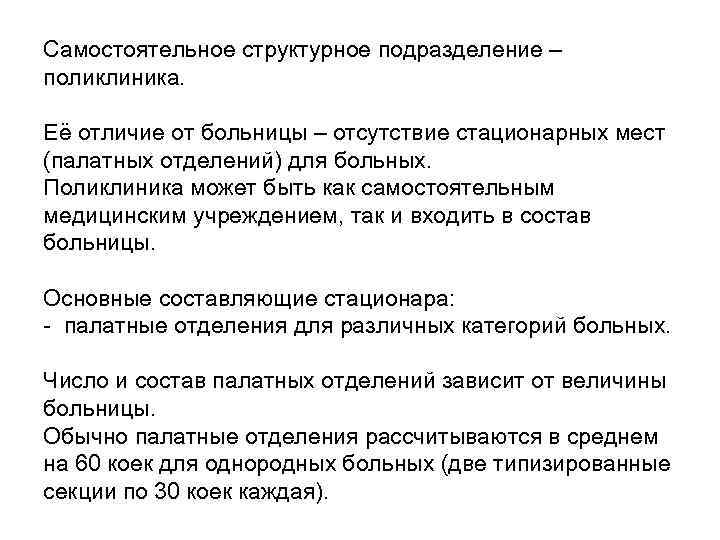 Самостоятельное структурное подразделение – поликлиника.

Её отличие от больницы – отсутствие стационарных мест (палатных отделений) для больных.
Поликлиника может быть как самостоятельным медицинским учреждением, так и входить в состав больницы.

Основные составляющие стационара:
- палатные отделения для различных категорий больных.

Число и состав палатных отделений зависит от величины больницы.
Обычно палатные отделения рассчитываются в среднем на 60 коек для однородных больных (две типизированные секции по 30 коек каждая).